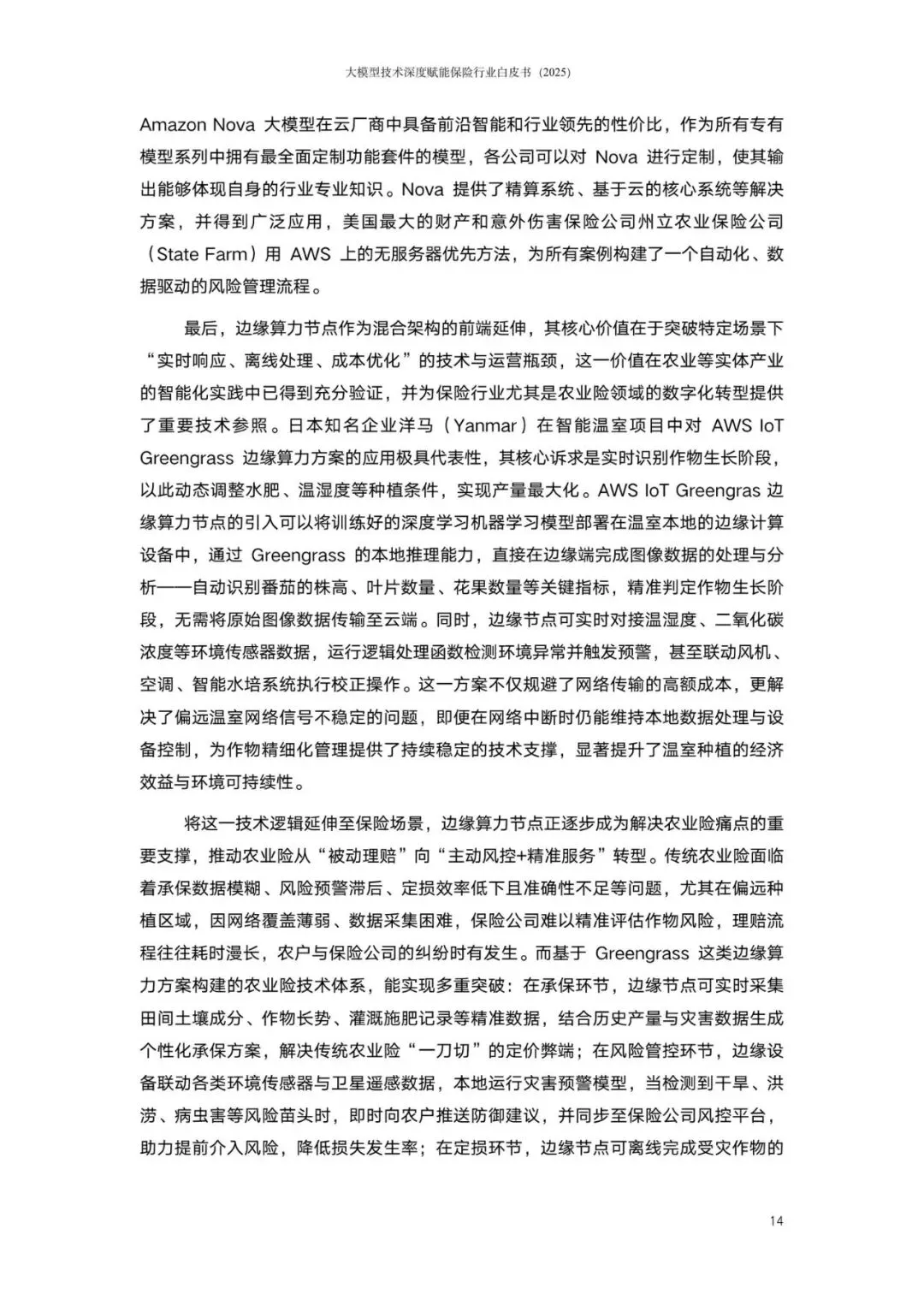 大模型技术深度赋能保险行业白皮书（2025）

Amazon Nova 大模型在云厂商中具备前沿智能和行业领先的性价比，作为所有专有模型系列中拥有最全面定制功能套件的模型，各公司可以对 Nova 进行定制，使其输出能够体现自身的行业专业知识。Nova 提供了精算系统、基于云的核心系统等解决方案，并得到广泛应用，美国最大的财产和意外伤害保险公司州立农业保险公司（State Farm）用 AWS 上的无服务器优先方法，为所有案例构建了一个自动化、数据驱动的风险管理流程。

最后，边缘算力节点作为混合架构的前端延伸，其核心价值在于突破特定场景下“实时响应、离线处理、成本优化”的技术与运营瓶颈，这一价值在农业等实体产业的智能化实践中已得到充分验证，并为保险行业尤其是农业险领域的数字化转型提供了重要技术参照。日本知名企业洋马（Yanmar）在智能温室项目中对 AWS IoT Greengrass 边缘算力方案的应用极具代表性，其核心诉求是实时识别作物生长阶段，以此动态调整水肥、温湿度等种植条件，实现产量最大化。AWS IoT Greengras 边缘算力节点的引入可以将训练好的深度学习机器学习模型部署在温室本地的边缘计算设备中，通过 Greengrass 的本地推理能力，直接在边缘端完成图像数据的处理与分析——自动识别番茄的株高、叶片数量、花果数量等关键指标，精准判定作物生长阶段，无需将原始图像数据传输至云端。同时，边缘节点可实时对接温湿度、二氧化碳浓度等环境传感器数据，运行逻辑处理函数检测环境异常并触发预警，甚至联动风机、空调、智能水培系统执行校正操作。这一方案不仅规避了网络传输的高额成本，更解决了偏远温室网络信号不稳定的问题，即便在网络中断时仍能维持本地数据处理与设备控制，为作物精细化管理提供了持续稳定的技术支撑，显著提升了温室种植的经济效益与环境可持续性。

将这一技术逻辑延伸至保险场景，边缘算力节点正逐步成为解决农业险痛点的重要支撑，推动农业险从“被动理赔”向“主动风控+精准服务”转型。传统农业险面临着承保数据模糊、风险预警滞后、定损效率低下且准确性不足等问题，尤其在偏远种植区域，因网络覆盖薄弱、数据采集困难，保险公司难以精准评估作物风险，理赔流程往往耗时漫长，农户与保险公司的纠纷时有发生。而基于 Greengrass 这类边缘算力方案构建的农业险技术体系，能实现多重突破：在承保环节，边缘节点可实时采集田间土壤成分、作物长势、灌溉施肥记录等精准数据，结合历史产量与灾害数据生成个性化承保方案，解决传统农业险“一刀切”的定价弊端；在风险管控环节，边缘设备联动各类环境传感器与卫星遥感数据，本地运行灾害预警模型，当检测到干旱、洪涝、病虫害等风险苗头时，即时向农户推送防御建议，并同步至保险公司风控平台，助力提前介入风险，降低损失发生率；在定损环节，边缘节点可离线完成受灾作物的

14